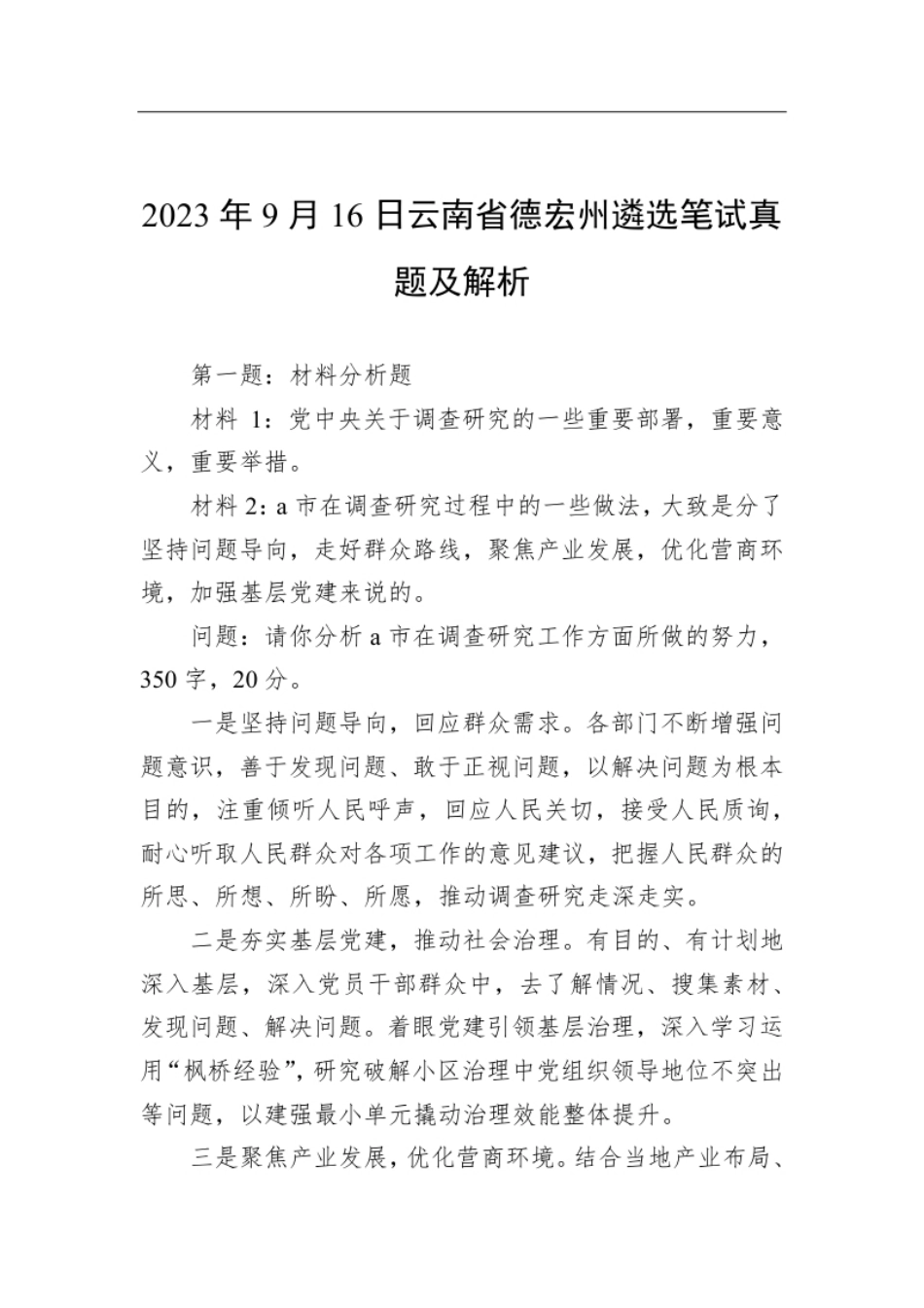 2023 年 9 月 16 日云南省德宏州遴选笔试真题及解析

第一题：材料分析题

材料 1：党中央关于调查研究的一些重要部署，重要意义，重要举措。

材料 2：a 市在调查研究过程中的一些做法，大致是分了坚持问题导向，走好群众路线，聚焦产业发展，优化营商环境，加强基层党建来说的。

问题：请你分析 a 市在调查研究工作方面所做的努力，350 字，20 分。

一是坚持问题导向，回应群众需求。各部门不断增强问题意识，善于发现问题、敢于正视问题，以解决问题为根本目的，注重倾听人民呼声，回应人民关切，接受人民质询，耐心听取人民群众对各项工作的意见建议，把握人民群众的所思、所想、所盼、所愿，推动调查研究走深走实。

二是夯实基层党建，推动社会治理。有目的、有计划地深入基层，深入党员干部群众中，去了解情况、搜集素材、发现问题、解决问题。着眼党建引领基层治理，深入学习运用“枫桥经验”，研究破解小区治理中党组织领导地位不突出等问题，以建强最小单元撬动治理效能整体提升。

三是聚焦产业发展，优化营商环境。结合当地产业布局、